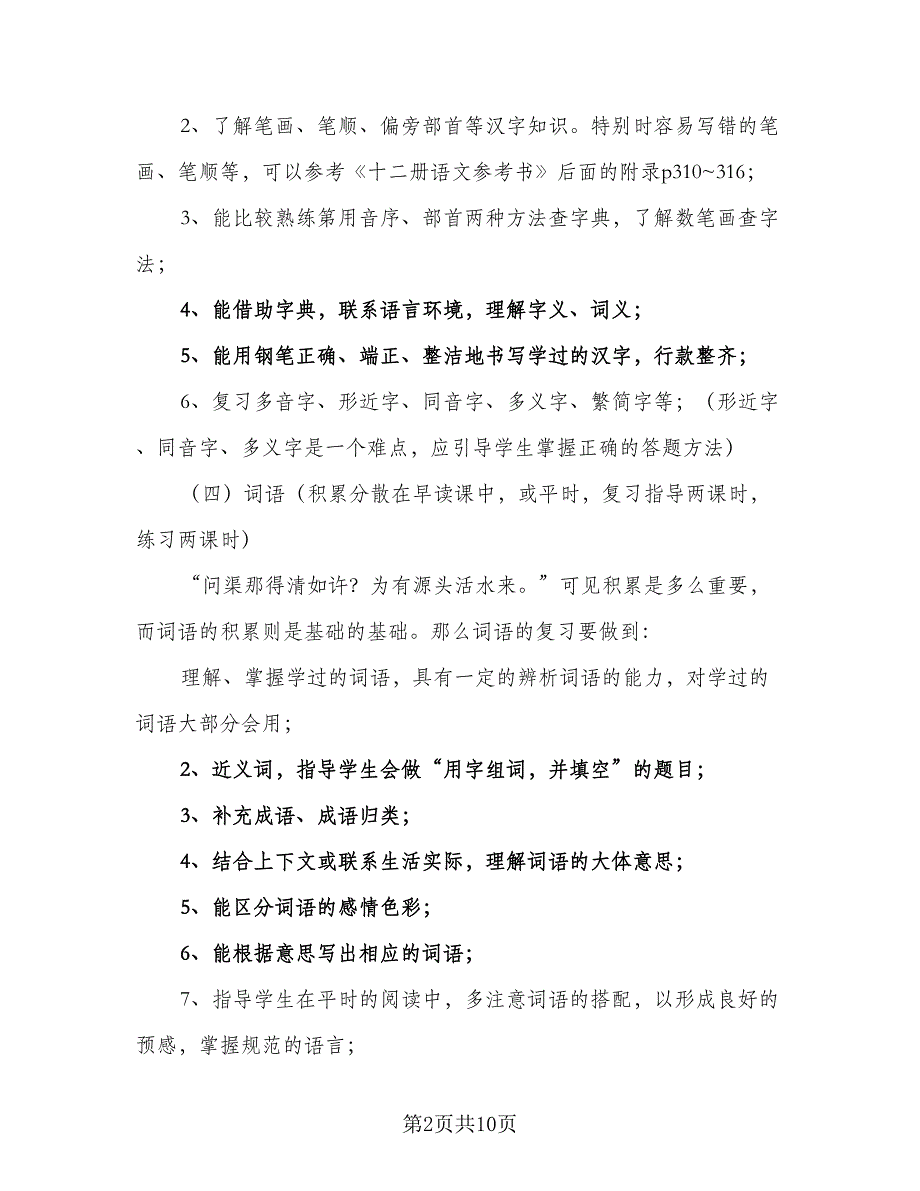 2、了解笔画、笔顺、偏旁部首等汉字知识。特别时容易写错的笔画、笔顺等，可以参考《十二册语文参考书》后面的附录p310~316；

3、能比较熟练第用音序、部首两种方法查字典，了解数笔画查字法；

4、能借助字典，联系语言环境，理解字义、词义；

5、能用钢笔正确、端正、整洁地书写学过的汉字，行款整齐；

6、复习多音字、形近字、同音字、多义字、繁简字等；（形近字、同音字、多义字是一个难点，应引导学生掌握正确的答题方法）

（四）词语（积累分散在早读课中，或平时，复习指导两课时，练习两课时）

“问渠那得清如许？为有源头活水来。”可见积累是多么重要，而词语的积累则是基础的基础。那么词语的复习要做到：

理解、掌握学过的词语，具有一定的辨析词语的能力，对学过的词语大部分会用；

2、近义词，指导学生会做“用字组词，并填空”的题目；

3、补充成语、成语归类；

4、结合上下文或联系生活实际，理解词语的大体意思；

5、能区分词语的感情色彩；

6、能根据意思写出相应的词语；

7、指导学生在平时的阅读中，多注意词语的搭配，以形成良好的预感，掌握规范的语言；

第2页共10页